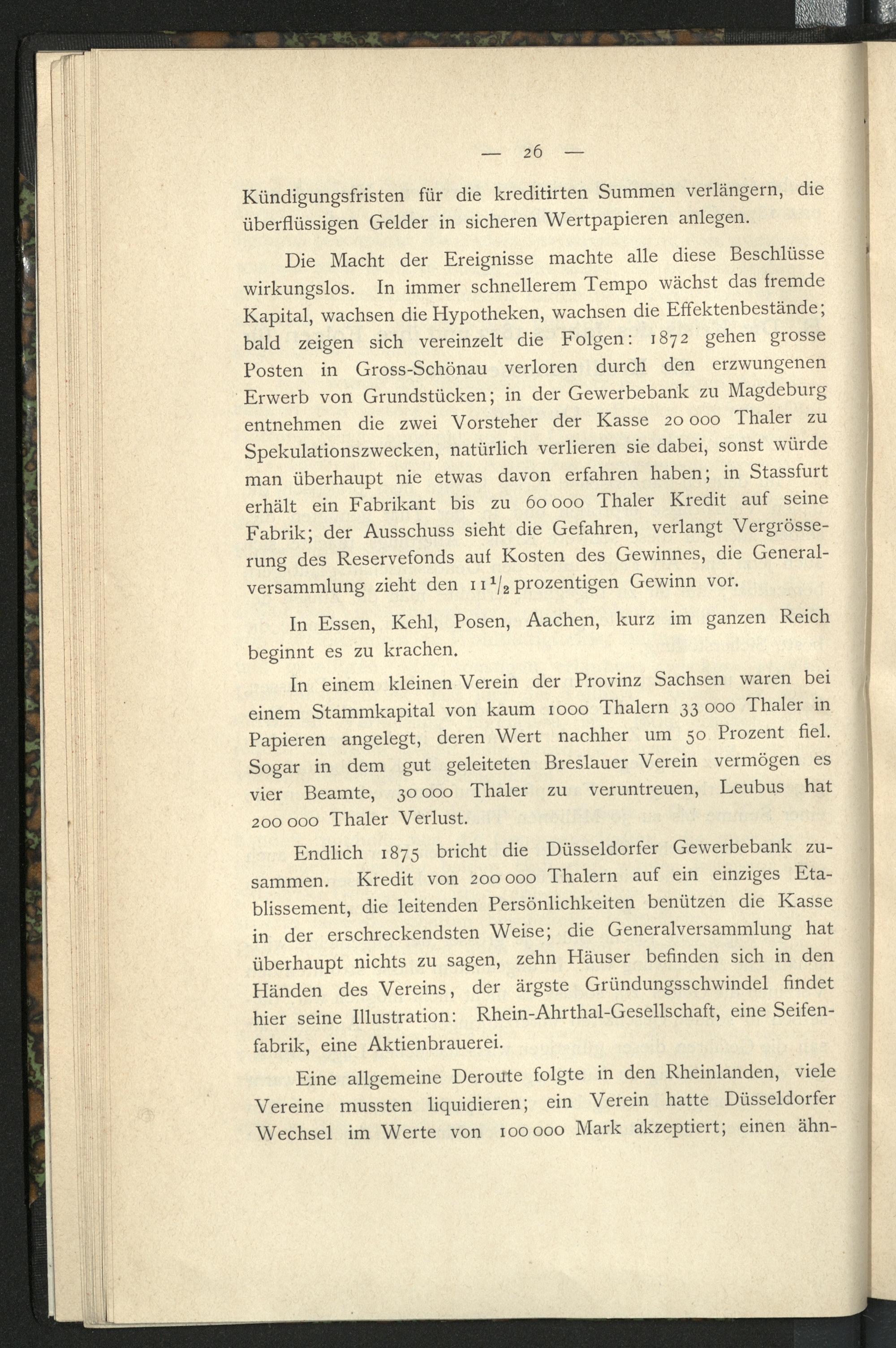 — 26 —

Kündigungsfristen für die kreditirten Summen verlängern, die überflüssigen Gelder in sicheren Wertpapieren anlegen.

Die Macht der Ereignisse machte alle diese Beschlüsse wirkungslos. In immer schnellerem Tempo wächst das fremde Kapital, wachsen die Hypotheken, wachsen die Effektenbestände; bald zeigen sich vereinzelt die Folgen: 1872 gehen grosse Posten in Gross-Schönau verloren durch den erzwungenen Erwerb von Grundstücken; in der Gewerbebank zu Magdeburg entnehmen die zwei Vorsteher der Kasse 20 000 Thaler zu Spekulationszwecken, natürlich verlieren sie dabei, sonst würde man überhaupt nie etwas davon erfahren haben; in Stassfurt erhält ein Fabrikant bis zu 60 000 Thaler Kredit auf seine Fabrik; der Ausschuss sieht die Gefahren, verlangt Vergrösserung des Reservefonds auf Kosten des Gewinnes, die Generalversammlung zieht den $11\frac{1}{2}$ prozentigen Gewinn vor.

In Essen, Kehl, Posen, Aachen, kurz im ganzen Reich beginnt es zu krachen.

In einem kleinen Verein der Provinz Sachsen waren bei einem Stammkapital von kaum 1000 Thalern 33 000 Thaler in Papieren angelegt, deren Wert nachher um 50 Prozent fiel. Sogar in dem gut geleiteten Breslauer Verein vermögen es vier Beamte, 30 000 Thaler zu veruntreuen, Leubus hat 200 000 Thaler Verlust.

Endlich 1875 bricht die Düsseldorfer Gewerbebank zusammen. Kredit von 200 000 Thalern auf ein einziges Etablissement, die leitenden Persönlichkeiten benützen die Kasse in der erschreckendsten Weise; die Generalversammlung hat überhaupt nichts zu sagen, zehn Häuser befinden sich in den Händen des Vereins, der ärgste Gründungsschwindel findet hier seine Illustration: Rhein-Ahrthal-Gesellschaft, eine Seifenfabrik, eine Aktienbrauerei.

Eine allgemeine Deroute folgte in den Rheinlanden, viele Vereine mussten liquidieren; ein Verein hatte Düsseldorfer Wechsel im Werte von 100 000 Mark akzeptiert; einen ähn-